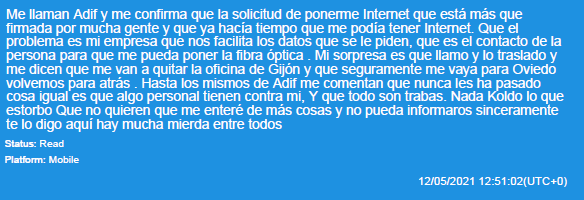 Me llaman Adif y me confirma que la solicitud de ponerme Internet que está más que firmada por mucha gente y que ya hacía tiempo que me podía tener Internet. Que el problema es mi empresa que nos facilita los datos que se le piden, que es el contacto de la persona para que me pueda poner la fibra óptica . Mi sorpresa es que llamo y lo traslado y me dicen que me van a quitar la oficina de Gijón y que seguramente me vaya para Oviedo volvemos para atrás . Hasta los mismos de Adif me comentan que nunca les ha pasado cosa igual es que algo personal tienen contra mi, Y que todo son trabas. Nada Koldo lo que estorbo Que no quieren que me enteré de más cosas y no pueda informaros sinceramente te lo digo aquí hay mucha mierda entre todos

Status: Read

Platform: Mobile

12/05/2021 12:51:02(UTC+0)